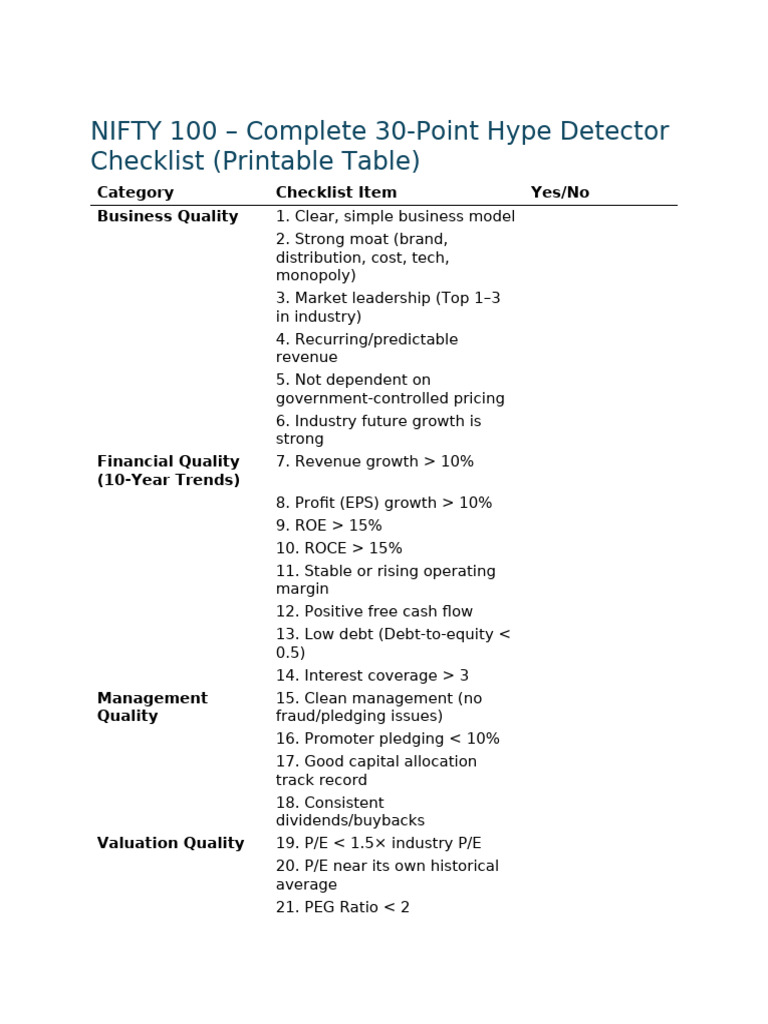 NIFTY 100 – Complete 30-Point Hype Detector Checklist (Printable Table)

| Category | Checklist Item | Yes/No |
|---|---|---|
| **Business Quality** | 1. Clear, simple business model | |
| | 2. Strong moat (brand, distribution, cost, tech, monopoly) | |
| | 3. Market leadership (Top 1–3 in industry) | |
| | 4. Recurring/predictable revenue | |
| | 5. Not dependent on government-controlled pricing | |
| | 6. Industry future growth is strong | |
| **Financial Quality (10-Year Trends)** | 7. Revenue growth > 10% | |
| | 8. Profit (EPS) growth > 10% | |
| | 9. ROE > 15% | |
| | 10. ROCE > 15% | |
| | 11. Stable or rising operating margin | |
| | 12. Positive free cash flow | |
| | 13. Low debt (Debt-to-equity < 0.5) | |
| | 14. Interest coverage > 3 | |
| **Management Quality** | 15. Clean management (no fraud/pledging issues) | |
| | 16. Promoter pledging < 10% | |
| | 17. Good capital allocation track record | |
| | 18. Consistent dividends/buybacks | |
| **Valuation Quality** | 19. P/E < 1.5× industry P/E | |
| | 20. P/E near its own historical average | |
| | 21. PEG Ratio < 2 | |